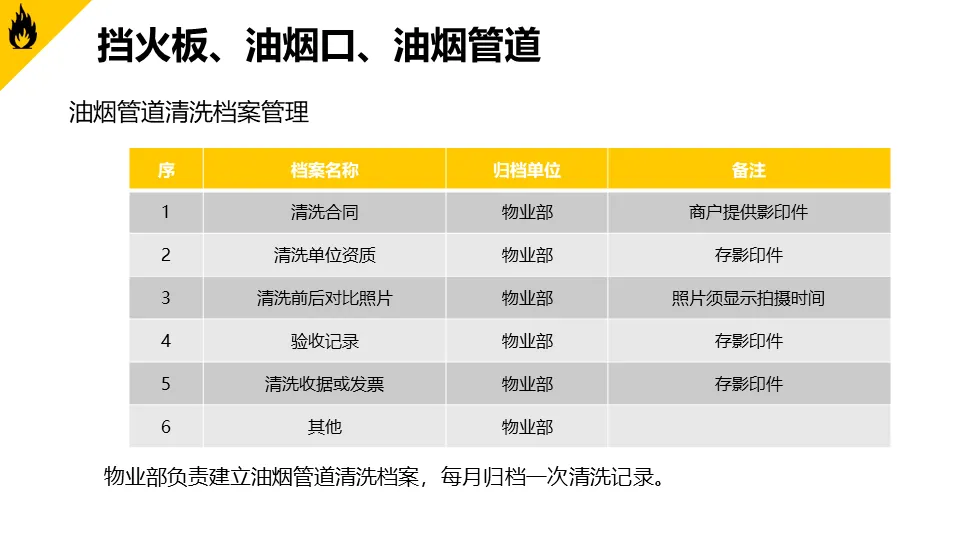 挡火板、油烟口、油烟管道

油烟管道清洗档案管理

| 序 | 档案名称 | 归档单位 | 备注 |
|---|---|---|---|
| 1 | 清洗合同 | 物业部 | 商户提供影印件 |
| 2 | 清洗单位资质 | 物业部 | 存影印件 |
| 3 | 清洗前后对比照片 | 物业部 | 照片须显示拍摄时间 |
| 4 | 验收记录 | 物业部 | 存影印件 |
| 5 | 清洗收据或发票 | 物业部 | 存影印件 |
| 6 | 其他 | 物业部 | |

物业部负责建立油烟管道清洗档案，每月归档一次清洗记录。